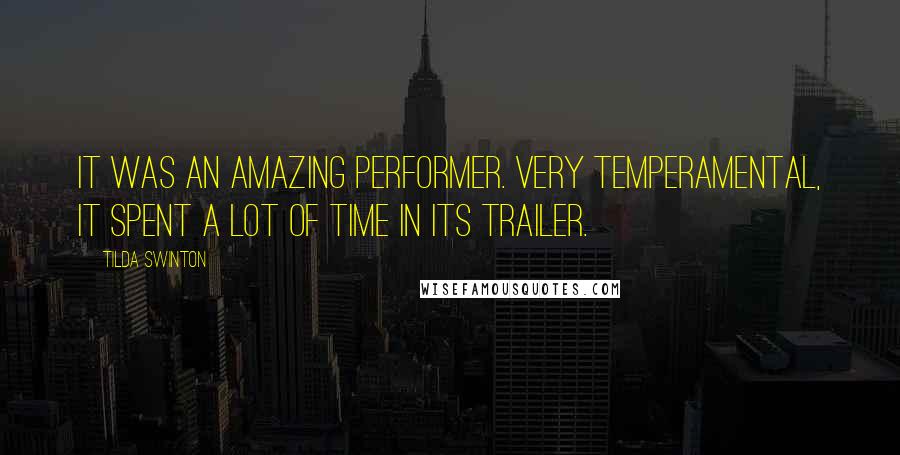 IT WAS AN AMAZING PERFORMER. VERY TEMPERAMENTAL, IT SPENT A LOT OF TIME IN ITS TRAILER.

TILDA SWINTON

WISEFAMOUSQUOTES.COM